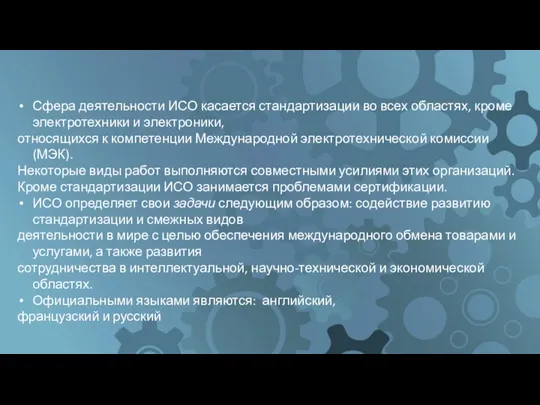 • Сфера деятельности ИСО касается стандартизации во всех областях, кроме электротехники и электроники,
относящихся к компетенции Международной электротехнической комиссии (МЭК).
Некоторые виды работ выполняются совместными усилиями этих организаций.
Кроме стандартизации ИСО занимается проблемами сертификации.
• ИСО определяет свои задачи следующим образом: содействие развитию стандартизации и смежных видов
деятельности в мире с целью обеспечения международного обмена товарами и услугами, а также развития
сотрудничества в интеллектуальной, научно-технической и экономической областях.
• Официальными языками являются: английский,
французский и русский